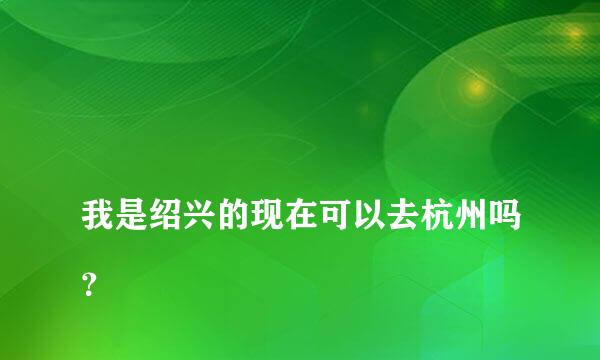 我是绍兴的现在可以去杭州吗？